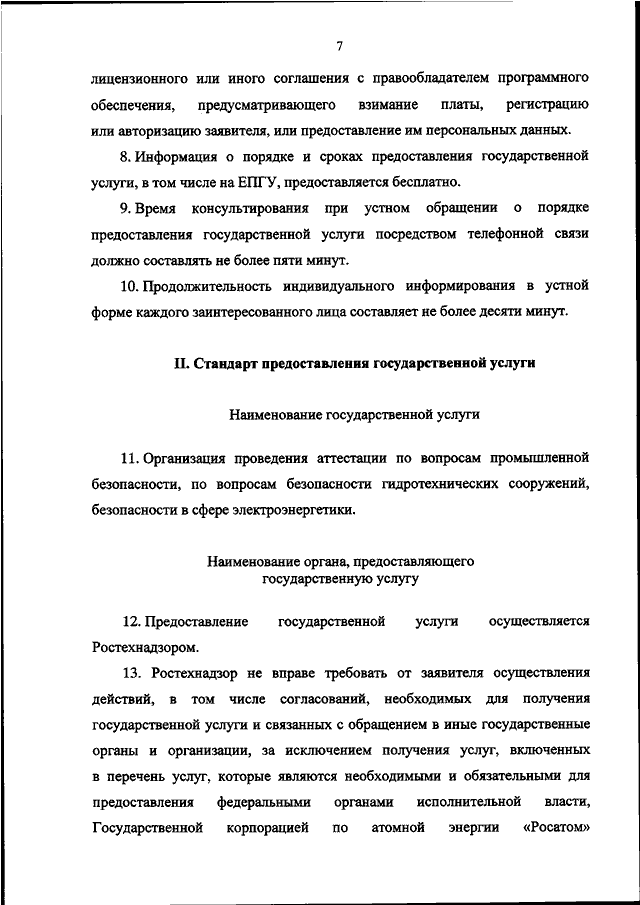 7

лицензионного или иного соглашения с правообладателем программного обеспечения, предусматривающего взимание платы, регистрацию или авторизацию заявителя, или предоставление им персональных данных.

8. Информация о порядке и сроках предоставления государственной услуги, в том числе на ЕПГУ, предоставляется бесплатно.

9. Время консультирования при устном обращении о порядке предоставления государственной услуги посредством телефонной связи должно составлять не более пяти минут.

10. Продолжительность индивидуального информирования в устной форме каждого заинтересованного лица составляет не более десяти минут.

II. Стандарт предоставления государственной услуги

Наименование государственной услуги

11. Организация проведения аттестации по вопросам промышленной безопасности, по вопросам безопасности гидротехнических сооружений, безопасности в сфере электроэнергетики.

Наименование органа, предоставляющего государственную услугу

12. Предоставление государственной услуги осуществляется Ростехнадзором.

13. Ростехнадзор не вправе требовать от заявителя осуществления действий, в том числе согласований, необходимых для получения государственной услуги и связанных с обращением в иные государственные органы и организации, за исключением получения услуг, включенных в перечень услуг, которые являются необходимыми и обязательными для предоставления федеральными органами исполнительной власти, Государственной корпорацией по атомной энергии «Росатом»